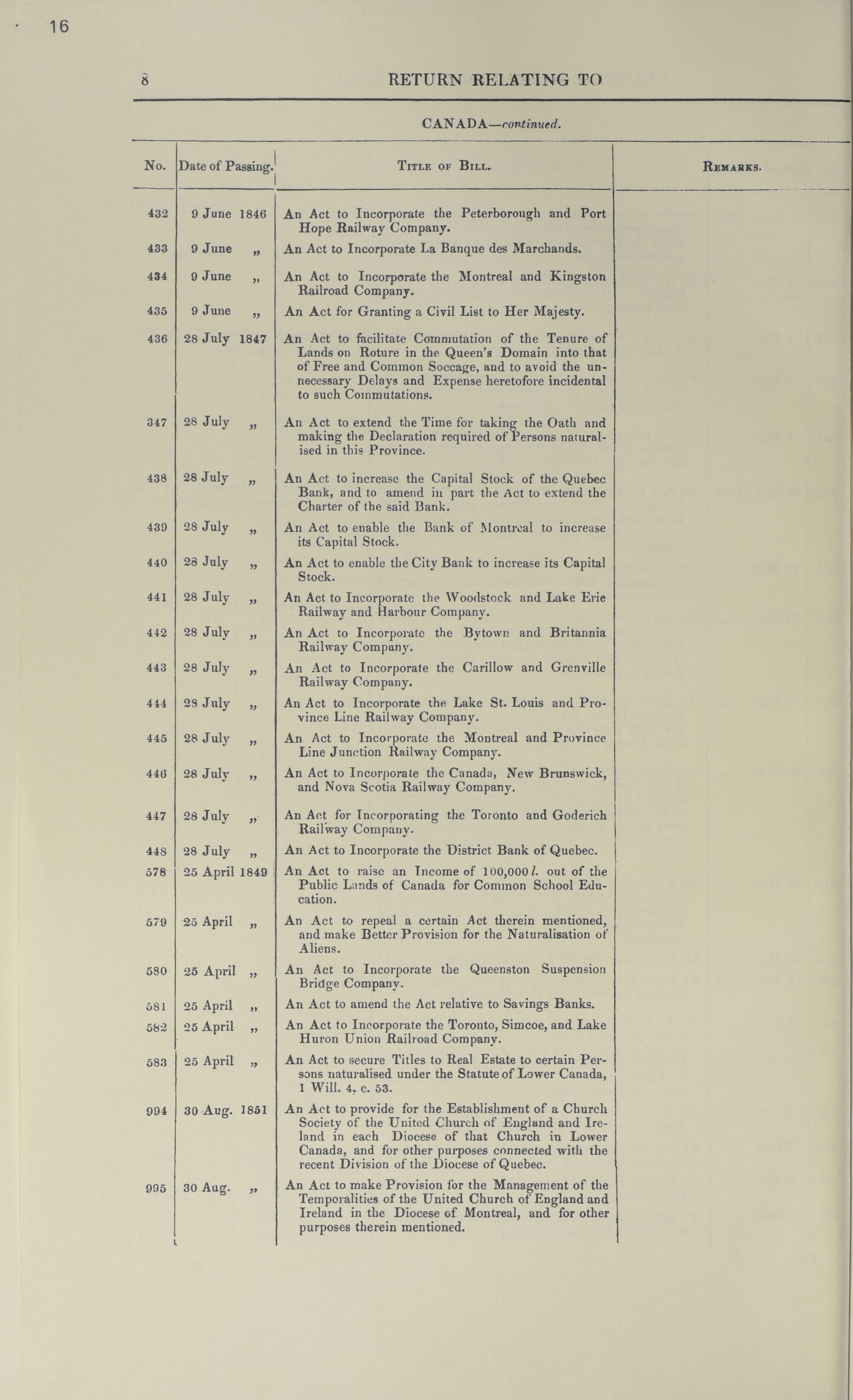 16

8 RETURN RELATING TO

CANADA—continued.

| No. | Date of Passing. | Title of Bill. | Remarks. |
|---|---|---|---|
| 432 | 9 June 1846 | An Act to Incorporate the Peterborough and Port Hope Railway Company. | |
| 433 | 9 June „ | An Act to Incorporate La Banque des Marchands. | |
| 434 | 9 June „ | An Act to Incorporate the Montreal and Kingston Railroad Company. | |
| 435 | 9 June „ | An Act for Granting a Civil List to Her Majesty. | |
| 436 | 28 July 1847 | An Act to facilitate Commutation of the Tenure of Lands on Roture in the Queen's Domain into that of Free and Common Soccage, and to avoid the unnecessary Delays and Expense heretofore incidental to such Commutations. | |
| 347 | 28 July „ | An Act to extend the Time for taking the Oath and making the Declaration required of Persons naturalised in this Province. | |
| 438 | 28 July „ | An Act to increase the Capital Stock of the Quebec Bank, and to amend in part the Act to extend the Charter of the said Bank. | |
| 439 | 28 July „ | An Act to enable the Bank of Montreal to increase its Capital Stock. | |
| 440 | 28 July „ | An Act to enable the City Bank to increase its Capital Stock. | |
| 441 | 28 July „ | An Act to Incorporate the Woodstock and Lake Erie Railway and Harbour Company. | |
| 442 | 28 July „ | An Act to Incorporate the Bytown and Britannia Railway Company. | |
| 443 | 28 July „ | An Act to Incorporate the Carillow and Grenville Railway Company. | |
| 444 | 28 July „ | An Act to Incorporate the Lake St. Louis and Province Line Railway Company. | |
| 445 | 28 July „ | An Act to Incorporate the Montreal and Province Line Junction Railway Company. | |
| 446 | 28 July „ | An Act to Incorporate the Canada, New Brunswick, and Nova Scotia Railway Company. | |
| 447 | 28 July „ | An Act for Incorporating the Toronto and Goderich Railway Company. | |
| 448 | 28 July „ | An Act to Incorporate the District Bank of Quebec. | |
| 578 | 25 April 1849 | An Act to raise an Income of 100,000 l. out of the Public Lands of Canada for Common School Education. | |
| 579 | 25 April „ | An Act to repeal a certain Act therein mentioned, and make Better Provision for the Naturalisation of Aliens. | |
| 580 | 25 April „ | An Act to Incorporate the Queenston Suspension Bridge Company. | |
| 581 | 25 April „ | An Act to amend the Act relative to Savings Banks. | |
| 582 | 25 April „ | An Act to Incorporate the Toronto, Simcoe, and Lake Huron Union Railroad Company. | |
| 583 | 25 April „ | An Act to secure Titles to Real Estate to certain Persons naturalised under the Statute of Lower Canada, 1 Will. 4, c. 53. | |
| 994 | 30 Aug. 1851 | An Act to provide for the Establishment of a Church Society of the United Church of England and Ireland in each Diocese of that Church in Lower Canada, and for other purposes connected with the recent Division of the Diocese of Quebec. | |
| 995 | 30 Aug. „ | An Act to make Provision for the Management of the Temporalities of the United Church of England and Ireland in the Diocese of Montreal, and for other purposes therein mentioned. | |